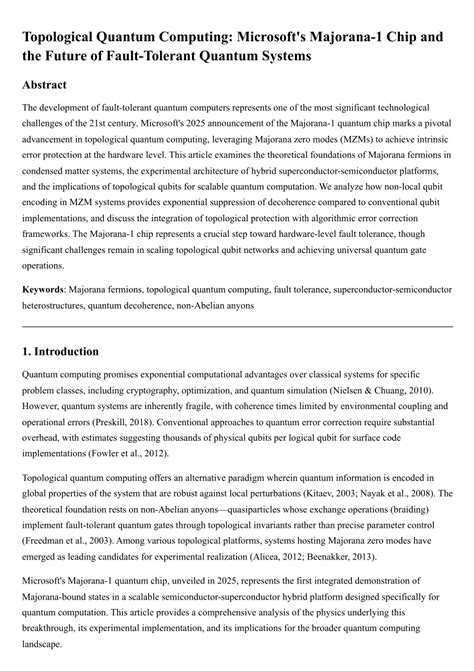 Topological Quantum Computing: Microsoft's Majorana-1 Chip and the Future of Fault-Tolerant Quantum Systems

Abstract

The development of fault-tolerant quantum computers represents one of the most significant technological challenges of the 21st century. Microsoft's 2025 announcement of the Majorana-1 quantum chip marks a pivotal advancement in topological quantum computing, leveraging Majorana zero modes (MZMs) to achieve intrinsic error protection at the hardware level. This article examines the theoretical foundations of Majorana fermions in condensed matter systems, the experimental architecture of hybrid superconductor-semiconductor platforms, and the implications of topological qubits for scalable quantum computation. We analyze how non-local qubit encoding in MZM systems provides exponential suppression of decoherence compared to conventional qubit implementations, and discuss the integration of topological protection with algorithmic error correction frameworks. The Majorana-1 chip represents a crucial step toward hardware-level fault tolerance, though significant challenges remain in scaling topological qubit networks and achieving universal quantum gate operations.

Keywords: Majorana fermions, topological quantum computing, fault tolerance, superconductor-semiconductor heterostructures, quantum decoherence, non-Abelian anyons

1. Introduction

Quantum computing promises exponential computational advantages over classical systems for specific problem classes, including cryptography, optimization, and quantum simulation (Nielsen & Chuang, 2010). However, quantum systems are inherently fragile, with coherence times limited by environmental coupling and operational errors (Preskill, 2018). Conventional approaches to quantum error correction require substantial overhead, with estimates suggesting thousands of physical qubits per logical qubit for surface code implementations (Fowler et al., 2012).

Topological quantum computing offers an alternative paradigm wherein quantum information is encoded in global properties of the system that are robust against local perturbations (Kitaev, 2003; Nayak et al., 2008). The theoretical foundation rests on non-Abelian anyons—quasiparticles whose exchange operations (braiding) implement fault-tolerant quantum gates through topological invariants rather than precise parameter control (Freedman et al., 2003). Among various topological platforms, systems hosting Majorana zero modes have emerged as leading candidates for experimental realization (Alicea, 2012; Beenakker, 2013).

Microsoft's Majorana-1 quantum chip, unveiled in 2025, represents the first integrated demonstration of Majorana-bound states in a scalable semiconductor-superconductor hybrid platform designed specifically for quantum computation. This article provides a comprehensive analysis of the physics underlying this breakthrough, its experimental implementation, and its implications for the broader quantum computing landscape.